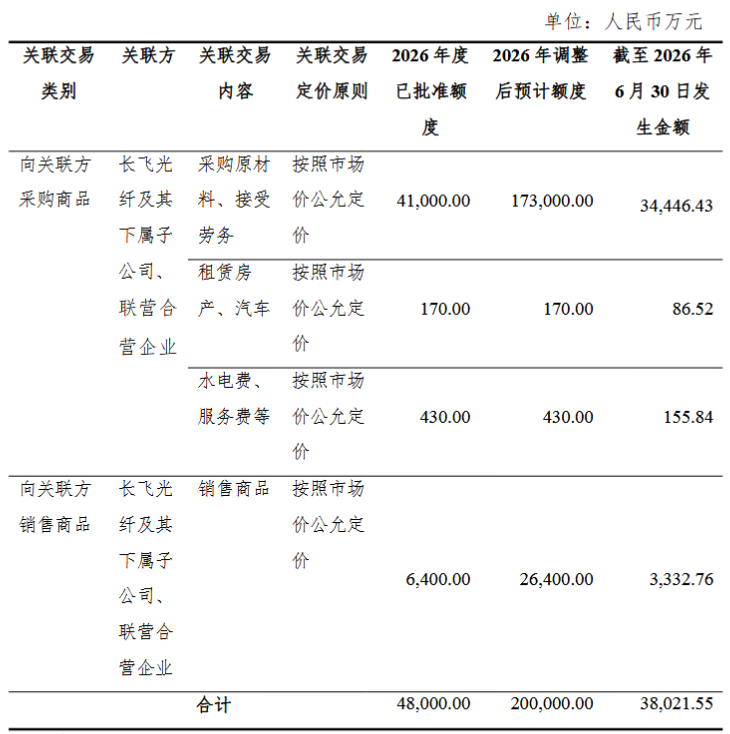 单位：人民币万元

| 关联交易类别 | 关联方 | 关联交易内容 | 关联交易定价原则 | 2026年度已批准额度 | 2026年调整后预计额度 | 截至2026年6月30日发生金额 |
|---|---|---|---|---|---|---|
| 向关联方采购商品 | 长飞光纤及其下属子公司、联营合营企业 | 采购原材料、接受劳务 | 按照市场价公允定价 | 41,000.00 | 173,000.00 | 34,446.43 |
|  |  | 租赁房产、汽车 | 按照市场价公允定价 | 170.00 | 170.00 | 86.52 |
|  |  | 水电费、服务费等 | 按照市场价公允定价 | 430.00 | 430.00 | 155.84 |
| 向关联方销售商品 | 长飞光纤及其下属子公司、联营合营企业 | 销售商品 | 按照市场价公允定价 | 6,400.00 | 26,400.00 | 3,332.76 |
|  |  | 合计 |  | 48,000.00 | 200,000.00 | 38,021.55 |